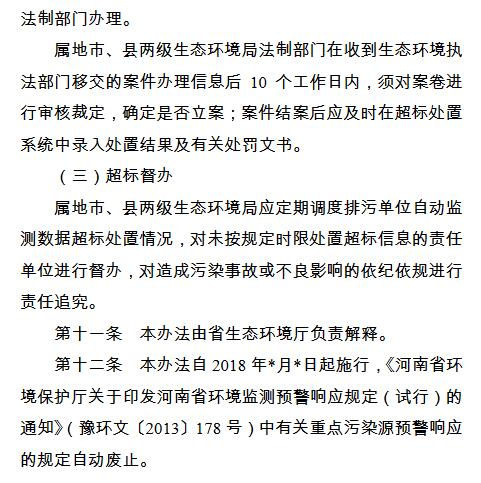 法制部门办理。

属地市、县两级生态环境局法制部门在收到生态环境执法部门移交的案件办理信息后 10 个工作日内，须对案卷进行审核裁定，确定是否立案；案件结案后应及时在超标处置系统中录入处置结果及有关处罚文书。

（三）超标督办

属地市、县两级生态环境局应定期调度排污单位自动监测数据超标处置情况，对未按规定时限处置超标信息的责任单位进行督办，对造成污染事故或不良影响的依纪依规进行责任追究。

第十一条　本办法由省生态环境厅负责解释。

第十二条　本办法自 2018 年*月*日起施行，《河南省环境保护厅关于印发河南省环境监测预警响应规定（试行）的通知》（豫环文〔2013〕178 号）中有关重点污染源预警响应的规定自动废止。